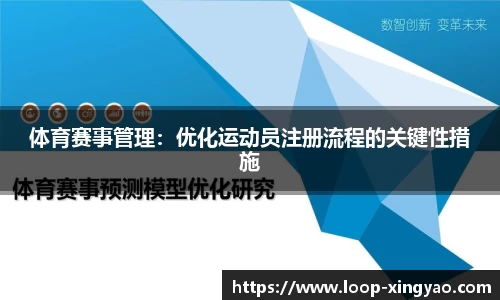 数智创新 变革未来

体育赛事管理：优化运动员注册流程的关键性措施

体育赛事预测模型优化研究

https://www.loop-xingyao.com